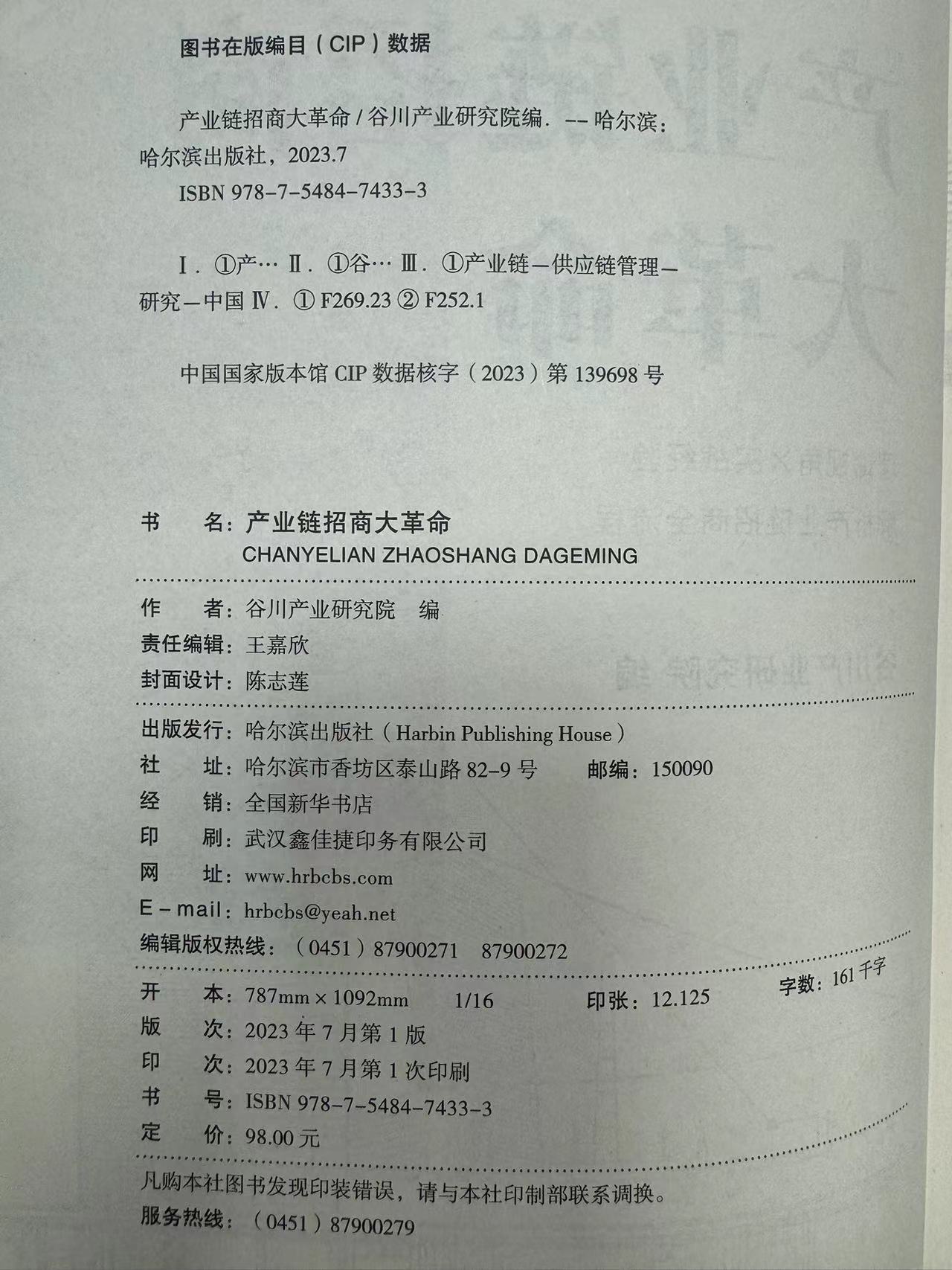 图书在版编目（CIP）数据

产业链招商大革命 / 谷川产业研究院编. -- 哈尔滨：哈尔滨出版社，2023.7

ISBN 978-7-5484-7433-3

Ⅰ. ①产… Ⅱ. ①谷… Ⅲ. ①产业链—供应链管理—研究—中国 Ⅳ. ① F269.23 ② F252.1

中国国家版本馆 CIP 数据核字（2023）第 139698 号

书　　名：产业链招商大革命
CHANYELIAN ZHAOSHANG DAGEMING

作　　者：谷川产业研究院　编
责任编辑：王嘉欣
封面设计：陈志莲

出版发行：哈尔滨出版社（Harbin Publishing House）
社　　址：哈尔滨市香坊区泰山路 82-9 号　　邮编：150090
经　　销：全国新华书店
印　　刷：武汉鑫佳捷印务有限公司
网　　址：www.hrbcbs.com
E－mail：hrbcbs@yeah.net
编辑版权热线：（0451）87900271　87900272

开　　本：787mm × 1092mm　1/16　　印张：12.125　　字数：161 千字
版　　次：2023 年 7 月第 1 版
印　　次：2023 年 7 月第 1 次印刷
书　　号：ISBN 978-7-5484-7433-3
定　　价：98.00 元

凡购本社图书发现印装错误，请与本社印制部联系调换。
服务热线：（0451）87900279